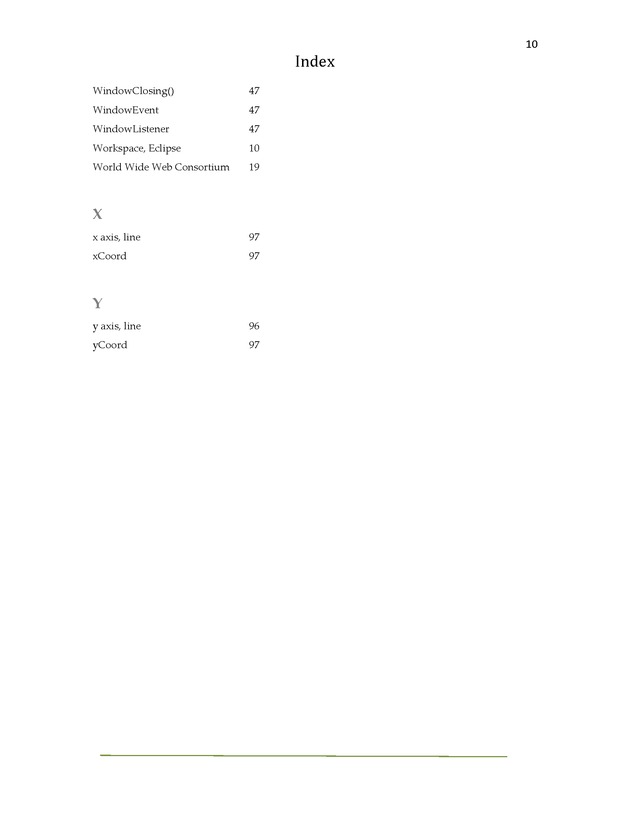 10

Index

WindowClosing() 47
WindowEvent 47
WindowListener 47
Workspace, Eclipse 10
World Wide Web Consortium 19

X

x axis, line 97
xCoord 97

Y

y axis, line 96
yCoord 97